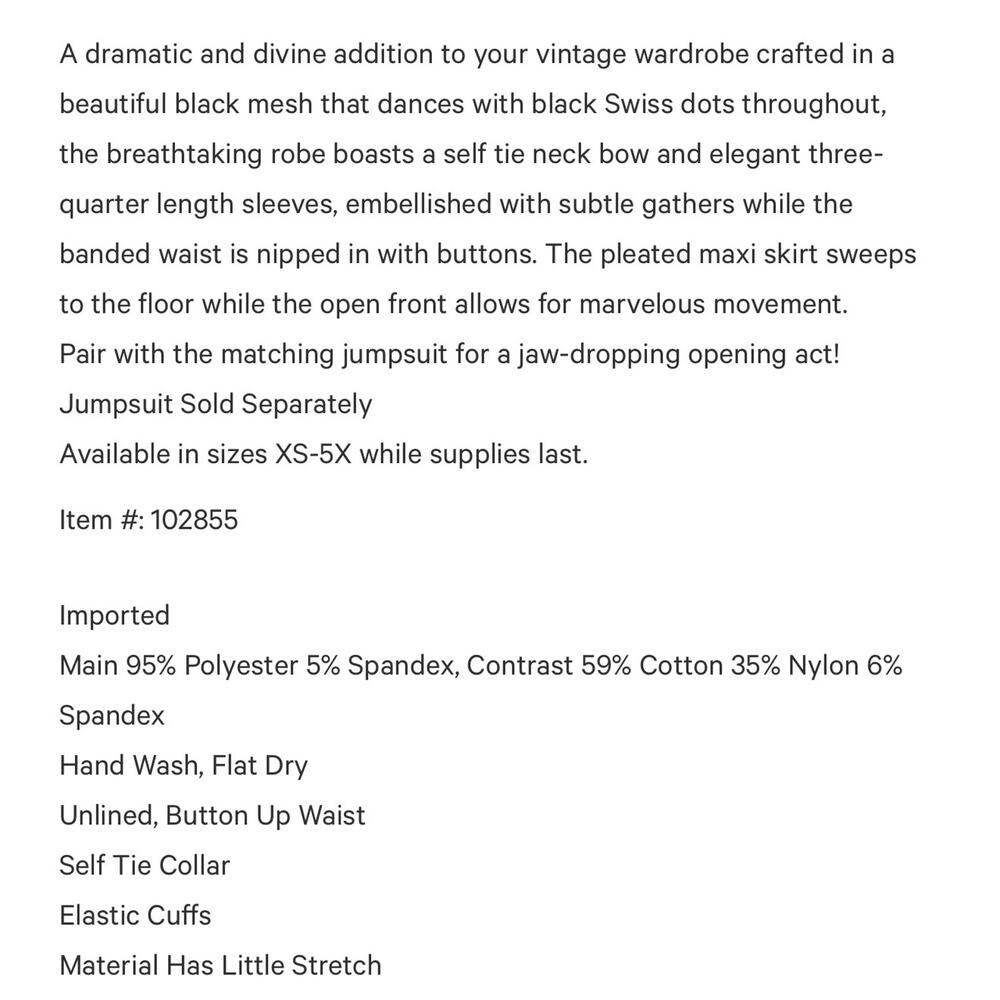 A dramatic and divine addition to your vintage wardrobe crafted in a beautiful black mesh that dances with black Swiss dots throughout, the breathtaking robe boasts a self tie neck bow and elegant three-quarter length sleeves, embellished with subtle gathers while the banded waist is nipped in with buttons. The pleated maxi skirt sweeps to the floor while the open front allows for marvelous movement.
Pair with the matching jumpsuit for a jaw-dropping opening act!
Jumpsuit Sold Separately
Available in sizes XS-5X while supplies last.

Item #: 102855

Imported
Main 95% Polyester 5% Spandex, Contrast 59% Cotton 35% Nylon 6% Spandex
Hand Wash, Flat Dry
Unlined, Button Up Waist
Self Tie Collar
Elastic Cuffs
Material Has Little Stretch